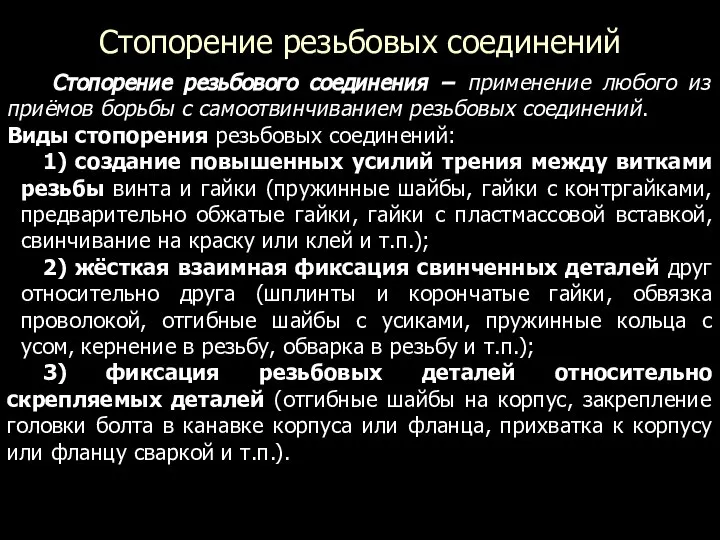 Стопорение резьбовых соединений

Стопорение резьбового соединения – применение любого из приёмов борьбы с самоотвинчиванием резьбовых соединений.

Виды стопорения резьбовых соединений:

1) создание повышенных усилий трения между витками резьбы винта и гайки (пружинные шайбы, гайки с контргайками, предварительно обжатые гайки, гайки с пластмассовой вставкой, свинчивание на краску или клей и т.п.);

2) жёсткая взаимная фиксация свинченных деталей друг относительно друга (шплинты и корончатые гайки, обвязка проволокой, отгибные шайбы с усиками, пружинные кольца с усом, кернение в резьбу, обварка в резьбу и т.п.);

3) фиксация резьбовых деталей относительно скрепляемых деталей (отгибные шайбы на корпус, закрепление головки болта в канавке корпуса или фланца, прихватка к корпусу или фланцу сваркой и т.п.).